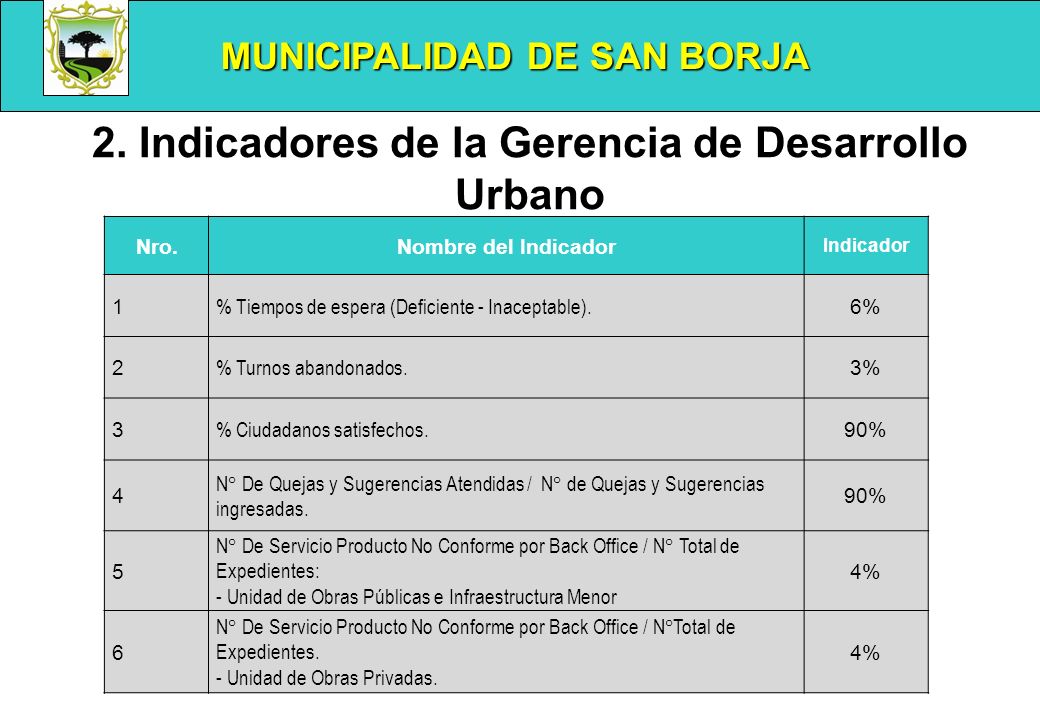 MUNICIPALIDAD DE SAN BORJA

2. Indicadores de la Gerencia de Desarrollo Urbano

| Nro. | Nombre del Indicador | Indicador |
|---|---|---|
| 1 | % Tiempos de espera (Deficiente - Inaceptable). | 6% |
| 2 | % Turnos abandonados. | 3% |
| 3 | % Ciudadanos satisfechos. | 90% |
| 4 | N° De Quejas y Sugerencias Atendidas / N° de Quejas y Sugerencias ingresadas. | 90% |
| 5 | N° De Servicio Producto No Conforme por Back Office / N° Total de Expedientes: - Unidad de Obras Públicas e Infraestructura Menor | 4% |
| 6 | N° De Servicio Producto No Conforme por Back Office / N°Total de Expedientes. - Unidad de Obras Privadas. | 4% |